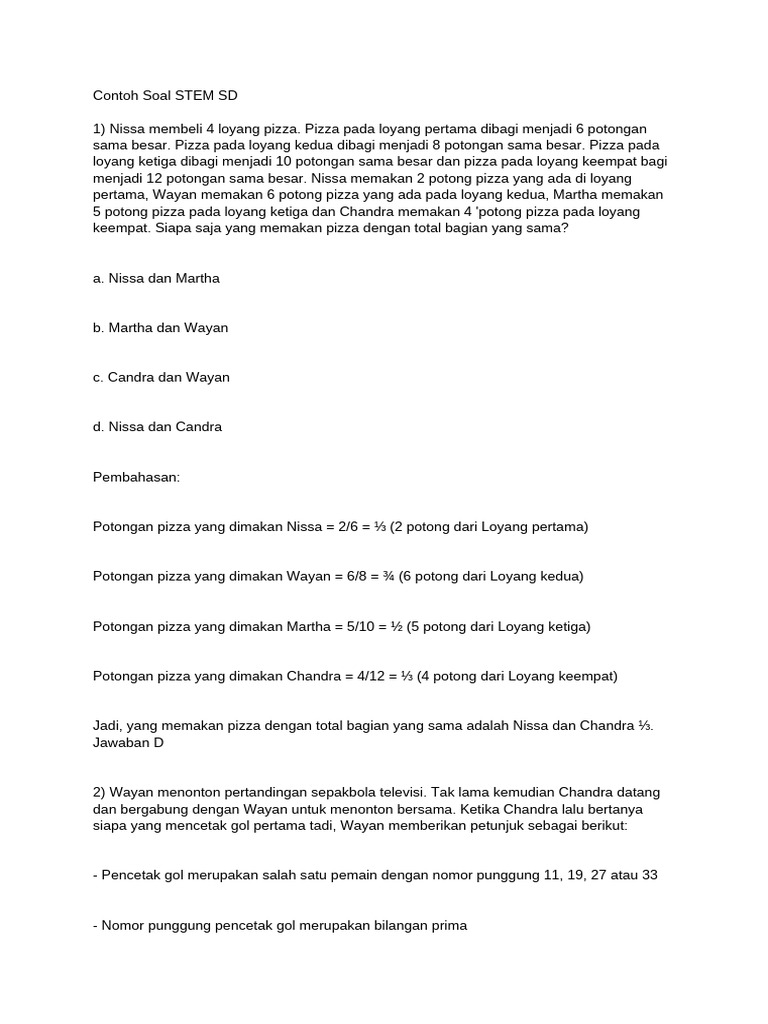 Contoh Soal STEM SD

1) Nissa membeli 4 loyang pizza. Pizza pada loyang pertama dibagi menjadi 6 potongan sama besar. Pizza pada loyang kedua dibagi menjadi 8 potongan sama besar. Pizza pada loyang ketiga dibagi menjadi 10 potongan sama besar dan pizza pada loyang keempat bagi menjadi 12 potongan sama besar. Nissa memakan 2 potong pizza yang ada di loyang pertama, Wayan memakan 6 potong pizza yang ada pada loyang kedua, Martha memakan 5 potong pizza pada loyang ketiga dan Chandra memakan 4 'potong pizza pada loyang keempat. Siapa saja yang memakan pizza dengan total bagian yang sama?

a. Nissa dan Martha

b. Martha dan Wayan

c. Candra dan Wayan

d. Nissa dan Candra

Pembahasan:

Potongan pizza yang dimakan Nissa = 2/6 = ⅓ (2 potong dari Loyang pertama)

Potongan pizza yang dimakan Wayan = 6/8 = ¾ (6 potong dari Loyang kedua)

Potongan pizza yang dimakan Martha = 5/10 = ½ (5 potong dari Loyang ketiga)

Potongan pizza yang dimakan Chandra = 4/12 = ⅓ (4 potong dari Loyang keempat)

Jadi, yang memakan pizza dengan total bagian yang sama adalah Nissa dan Chandra ⅓. Jawaban D

2) Wayan menonton pertandingan sepakbola televisi. Tak lama kemudian Chandra datang dan bergabung dengan Wayan untuk menonton bersama. Ketika Chandra lalu bertanya siapa yang mencetak gol pertama tadi, Wayan memberikan petunjuk sebagai berikut:

- Pencetak gol merupakan salah satu pemain dengan nomor punggung 11, 19, 27 atau 33

- Nomor punggung pencetak gol merupakan bilangan prima